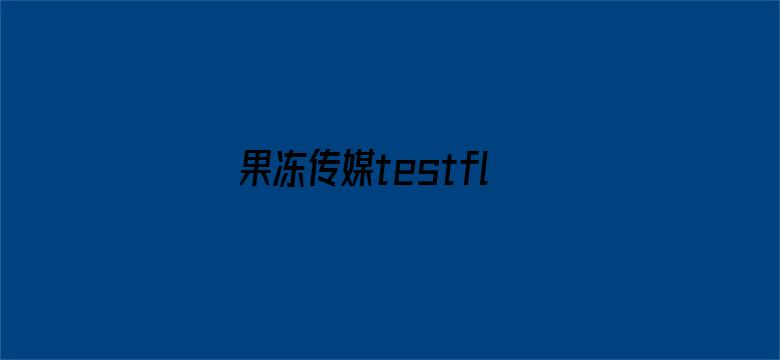 果冻传媒testfl